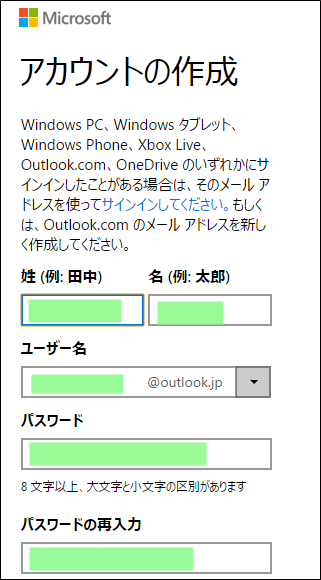 Microsoft

アカウントの作成

Windows PC、Windows タブレット、Windows Phone、Xbox Live、Outlook.com、OneDrive のいずれかにサインインしたことがある場合は、そのメール アドレスを使ってサインインしてください。もしくは、Outlook.com のメール アドレスを新しく作成してください。

姓 (例: 田中)

名 (例: 太郎)

ユーザー名

@outlook.jp

パスワード

8 文字以上、大文字と小文字の区別があります

パスワードの再入力